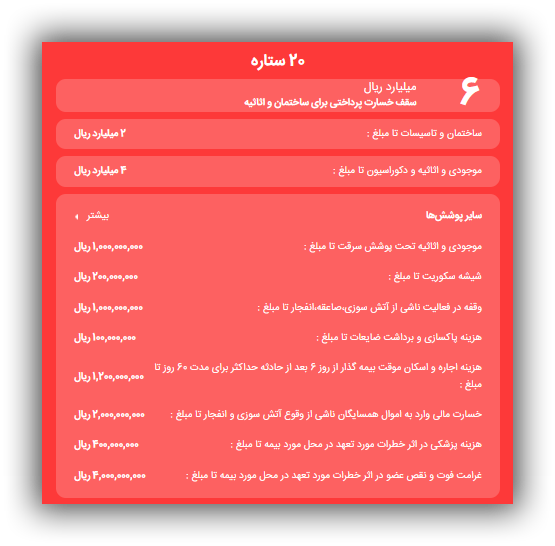 ۲۰ ستاره

۶ میلیارد ریال
سقف خسارت پرداختی برای ساختمان و اثاثیه

ساختمان و تاسیسات تا مبلغ : ۲ میلیارد ریال

موجودی و اثاثیه و دکوراسیون تا مبلغ : ۴ میلیارد ریال

سایر پوشش‌ها بیشتر

موجودی و اثاثیه تحت پوشش سرقت تا مبلغ : ۱,۰۰۰,۰۰۰,۰۰۰ ریال

شیشه سکوریت تا مبلغ : ۲۰۰,۰۰۰,۰۰۰ ریال

وقفه در فعالیت ناشی از آتش سوزی،صاعقه،انفجار تا مبلغ : ۱,۰۰۰,۰۰۰,۰۰۰ ریال

هزینه پاکسازی و برداشت ضایعات تا مبلغ : ۱۰۰,۰۰۰,۰۰۰ ریال

هزینه اجاره و اسکان موقت بیمه گذار از روز ۶ بعد از حادثه حداکثر برای مدت ۶۰ روز تا مبلغ : ۱,۲۰۰,۰۰۰,۰۰۰ ریال

خسارت مالی وارد به اموال همسایگان ناشی از وقوع آتش سوزی و انفجار تا مبلغ : ۲,۰۰۰,۰۰۰,۰۰۰ ریال

هزینه پزشکی در اثر خطرات مورد تعهد در محل مورد بیمه تا مبلغ : ۴۰۰,۰۰۰,۰۰۰ ریال

غرامت فوت و نقص عضو در اثر خطرات مورد تعهد در محل مورد بیمه تا مبلغ : ۴,۰۰۰,۰۰۰,۰۰۰ ریال